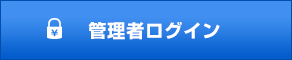 ¥ 管理者ログイン